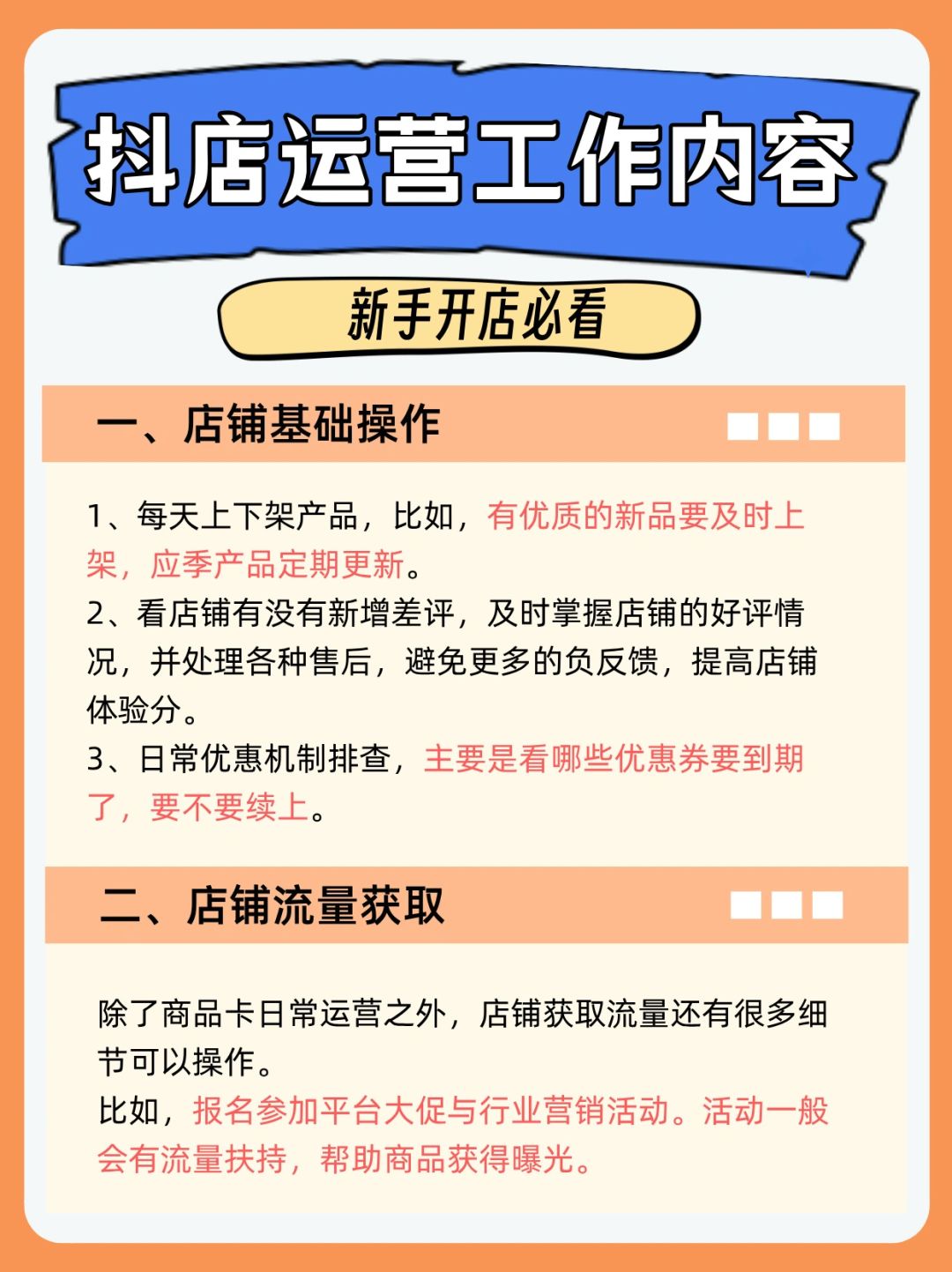 抖店运营工作内容

新手开店必看

一、店铺基础操作

1、每天上下架产品，比如，有优质的新品要及时上架，应季产品定期更新。
2、看店铺有没有新增差评，及时掌握店铺的好评情况，并处理各种售后，避免更多的负反馈，提高店铺体验分。
3、日常优惠机制排查，主要是看哪些优惠券要到期了，要不要续上。

二、店铺流量获取

除了商品卡日常运营之外，店铺获取流量还有很多细节可以操作。
比如，报名参加平台大促与行业营销活动。活动一般会有流量扶持，帮助商品获得曝光。